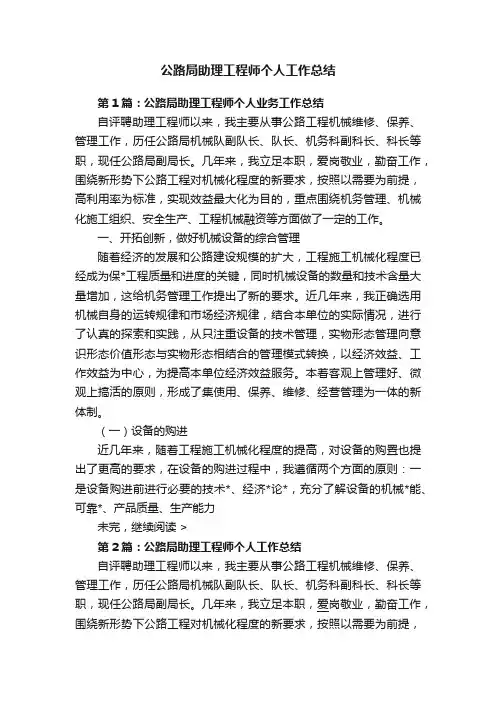 公路局助理工程师个人工作总结

第1篇：公路局助理工程师个人业务工作总结

自评聘助理工程师以来，我主要从事公路工程机械维修、保养、管理工作，历任公路局机械队副队长、队长、机务科副科长、科长等职，现任公路局副局长。几年来，我立足本职，爱岗敬业，勤奋工作，围绕新形势下公路工程对机械化程度的新要求，按照以需要为前提，高利用率为标准，实现效益最大化为目的，重点围绕机务管理、机械化施工组织、安全生产、工程机械融资等方面做了一定的工作。

一、开拓创新，做好机械设备的综合管理

随着经济的发展和公路建设规模的扩大，工程施工机械化程度已经成为保*工程质量和进度的关键，同时机械设备的数量和技术含量大量增加，这给机务管理工作提出了新的要求。近几年来，我正确选用机械自身的运转规律和市场经济规律，结合本单位的实际情况，进行了认真的探索和实践，从只注重设备的技术管理，实物形态管理向意识形态价值形态与实物形态相结合的管理模式转换，以经济效益、工作效益为中心，为提高本单位经济效益服务。本着客观上管理好、微观上搞活的原则，形成了集使用、保养、维修、经营管理为一体的新体制。

（一）设备的购进

近几年来，随着工程施工机械化程度的提高，对设备的购置也提出了更高的要求，在设备的购进过程中，我遵循两个方面的原则：一是设备购进前进行必要的技术*、经济*论*，充分了解设备的机械*能、可靠*、产品质量、生产能力

未完，继续阅读 >

第2篇：公路局助理工程师个人工作总结

自评聘助理工程师以来，我主要从事公路工程机械维修、保养、管理工作，历任公路局机械队副队长、队长、机务科副科长、科长等职，现任公路局副局长。几年来，我立足本职，爱岗敬业，勤奋工作，围绕新形势下公路工程对机械化程度的新要求，按照以需要为前提，